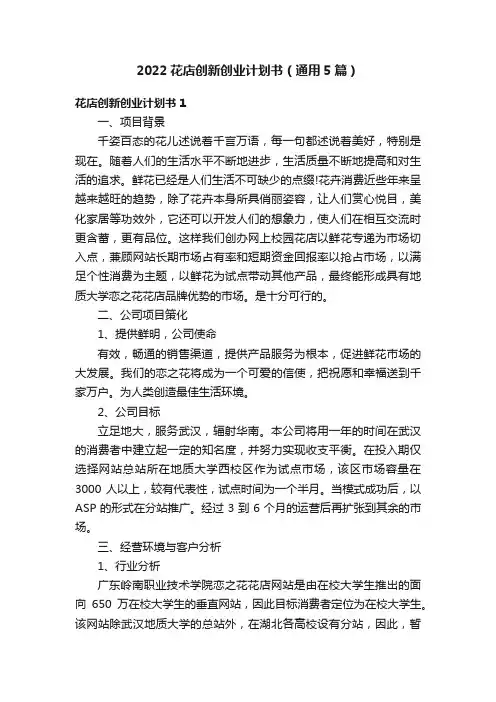 2022 花店创新创业计划书（通用 5 篇）

花店创新创业计划书 1

一、项目背景

千姿百态的花儿述说着千言万语，每一句都述说着美好，特别是现在。随着人们的生活水平不断地进步，生活质量不断地提高和对生活的追求。鲜花已经是人们生活不可缺少的点缀!花卉消费近些年来呈越来越旺的趋势，除了花卉本身所具俏丽姿容，让人们赏心悦目，美化家居等功效外，它还可以开发人们的想象力，使人们在相互交流时更含蓄，更有品位。这样我们创办网上校园花店以鲜花专递为市场切入点，兼顾网站长期市场占有率和短期资金回报率以抢占市场，以满足个性消费为主题，以鲜花为试点带动其他产品，最终能形成具有地质大学恋之花花店品牌优势的市场。是十分可行的。

二、公司项目策化

1、提供鲜明，公司使命

有效，畅通的销售渠道，提供产品服务为根本，促进鲜花市场的大发展。我们的恋之花将成为一个可爱的信使，把祝愿和幸福送到千家万户。为人类创造最佳生活环境。

2、公司目标

立足地大，服务武汉，辐射华南。本公司将用一年的时间在武汉的消费者中建立起一定的知名度，并努力实现收支平衡。在投入期仅选择网站总站所在地质大学西校区作为试点市场，该区市场容量在 3000 人以上，较有代表性，试点时间为一个半月。当模式成功后，以 ASP 的形式在分站推广。经过 3 到 6 个月的运营后再扩张到其余的市场。

三、经营环境与客户分析

1、行业分析

广东岭南职业技术学院恋之花花店网站是由在校大学生推出的面向 650 万在校大学生的垂直网站，因此目标消费者定位为在校大学生。该网站除武汉地质大学的总站外，在湖北各高校设有分站，因此，暂